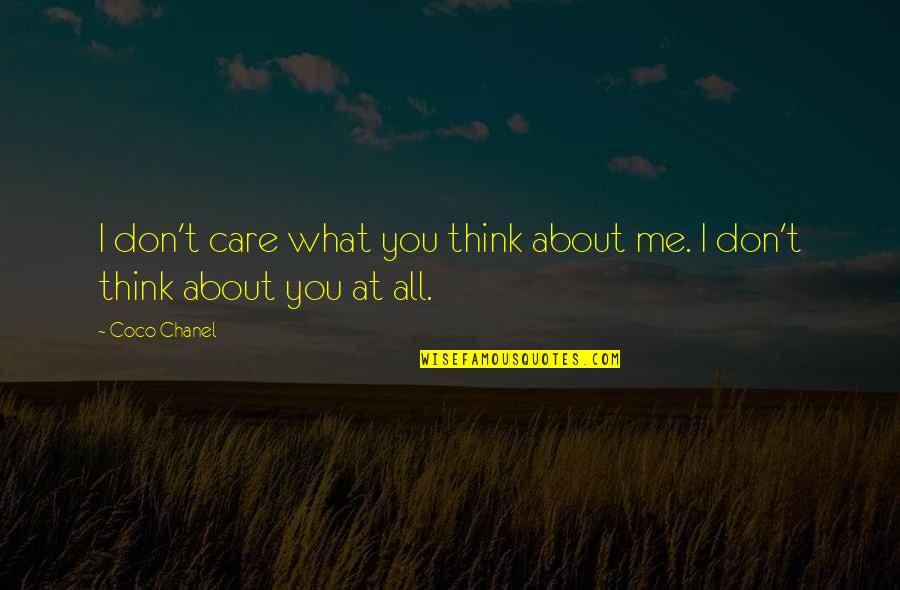 I don't care what you think about me. I don't think about you at all.

- Coco Chanel

WISEFAMOUSQUOTES.COM